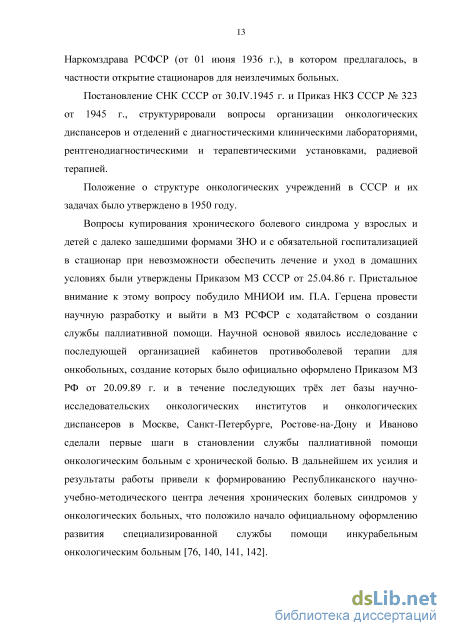 13

Наркомздрава РСФСР (от 01 июня 1936 г.), в котором предлагалось, в частности открытие стационаров для неизлечимых больных.

Постановление СНК СССР от 30.IV.1945 г. и Приказ НКЗ СССР № 323 от 1945 г., структурировали вопросы организации онкологических диспансеров и отделений с диагностическими клиническими лабораториями, рентгенодиагностическими и терапевтическими установками, радиевой терапией.

Положение о структуре онкологических учреждений в СССР и их задачах было утверждено в 1950 году.

Вопросы купирования хронического болевого синдрома у взрослых и детей с далеко зашедшими формами ЗНО и с обязательной госпитализацией в стационар при невозможности обеспечить лечение и уход в домашних условиях были утверждены Приказом МЗ СССР от 25.04.86 г. Пристальное внимание к этому вопросу побудило МНИОИ им. П.А. Герцена провести научную разработку и выйти в МЗ РСФСР с ходатайством о создании службы паллиативной помощи. Научной основой явилось исследование с последующей организацией кабинетов противоболевой терапии для онкобольных, создание которых было официально оформлено Приказом МЗ РФ от 20.09.89 г. и в течение последующих трёх лет базы научно-исследовательских онкологических институтов и онкологических диспансеров в Москве, Санкт-Петербурге, Ростове-на-Дону и Иваново сделали первые шаги в становлении службы паллиативной помощи онкологическим больным с хронической болью. В дальнейшем их усилия и результаты работы привели к формированию Республиканского научно-учебно-методического центра лечения хронических болевых синдромов у онкологических больных, что положило начало официальному оформлению развития специализированной службы помощи инкурабельным онкологическим больным [76, 140, 141, 142].

dsLib.net
библиотека диссертаций